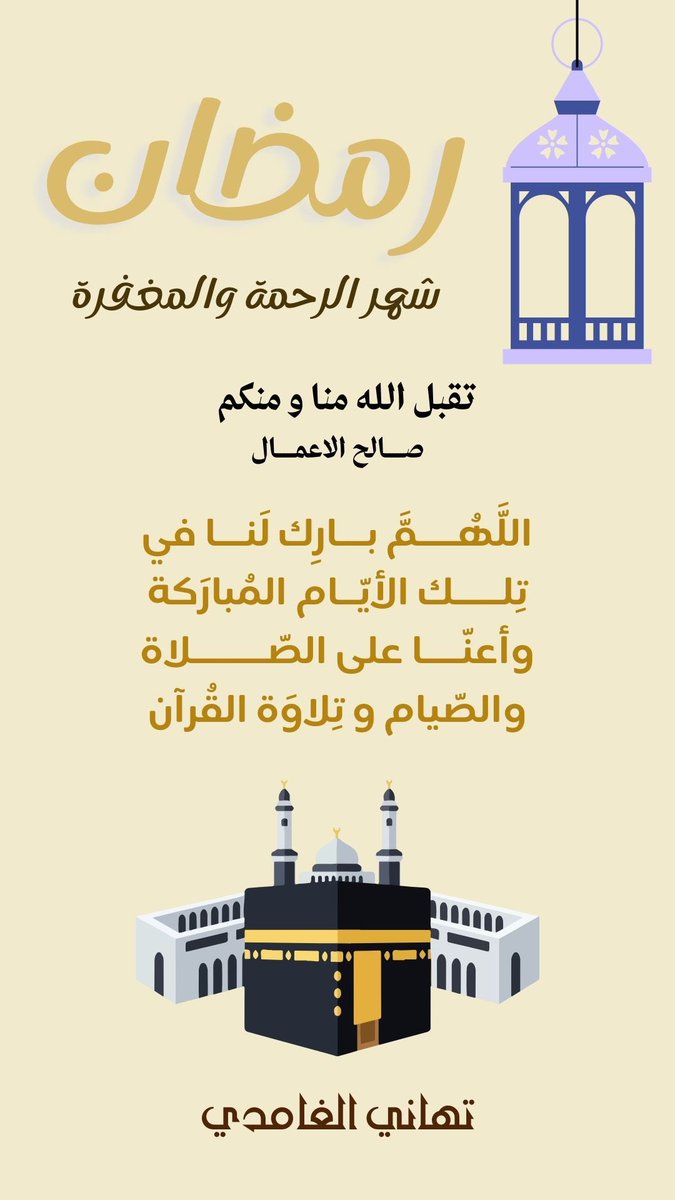 رمضان
شهر الرحمة والمغفرة

تقبل الله منا و منكم
صالح الاعمال

اللّهُمَّ بارِك لَنا في
تِلك الأيّام المُبارَكة
وأعنّا على الصّلاة
والصّيام و تِلاوَة القُرآن

تهاني الغامدي